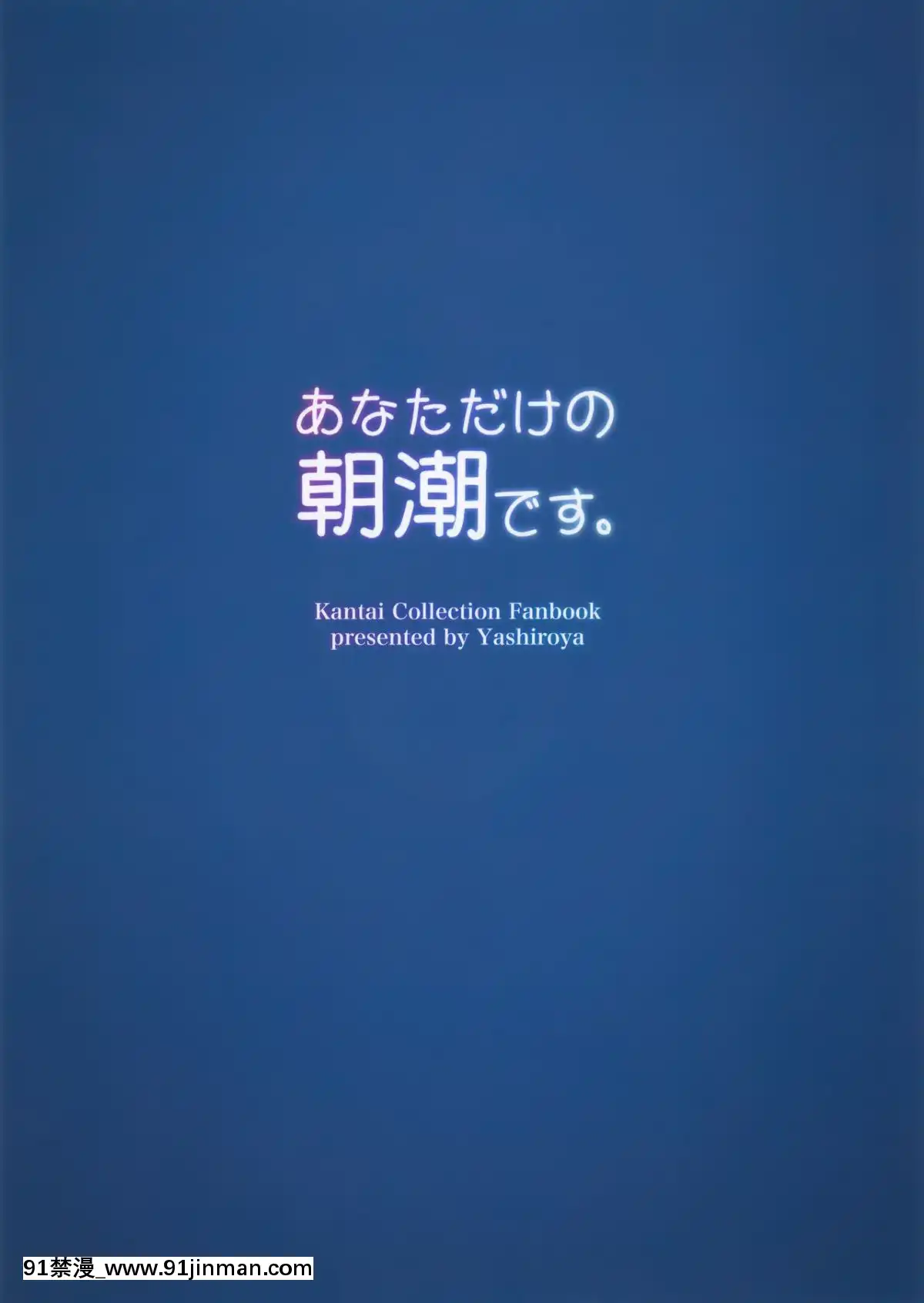 あなただけの
朝潮です。

Kantai Collection Fanbook
presented by Yashiroya

91禁漫_www.91jinman.com